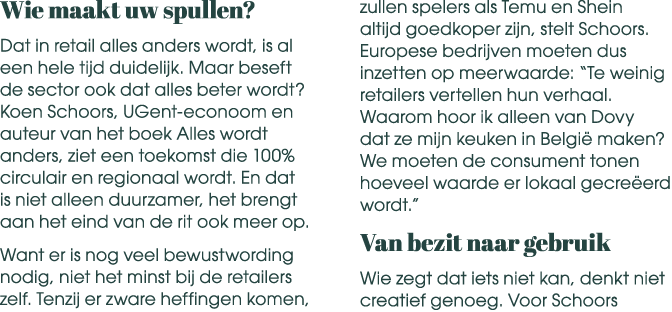 Wie maakt uw spullen?

Dat in retail alles anders wordt, is al een hele tijd duidelijk. Maar beseft de sector ook dat alles beter wordt? Koen Schoors, UGent-econoom en auteur van het boek Alles wordt anders, ziet een toekomst die 100% circulair en regionaal wordt. En dat is niet alleen duurzamer, het brengt aan het eind van de rit ook meer op.

Want er is nog veel bewustwording nodig, niet het minst bij de retailers zelf. Tenzij er zware heffingen komen, zullen spelers als Temu en Shein altijd goedkoper zijn, stelt Schoors. Europese bedrijven moeten dus inzetten op meerwaarde: "Te weinig retailers vertellen hun verhaal. Waarom hoor ik alleen van Dovy dat ze mijn keuken in België maken? We moeten de consument tonen hoeveel waarde er lokaal gecreëerd wordt."

Van bezit naar gebruik

Wie zegt dat iets niet kan, denkt niet creatief genoeg. Voor Schoors